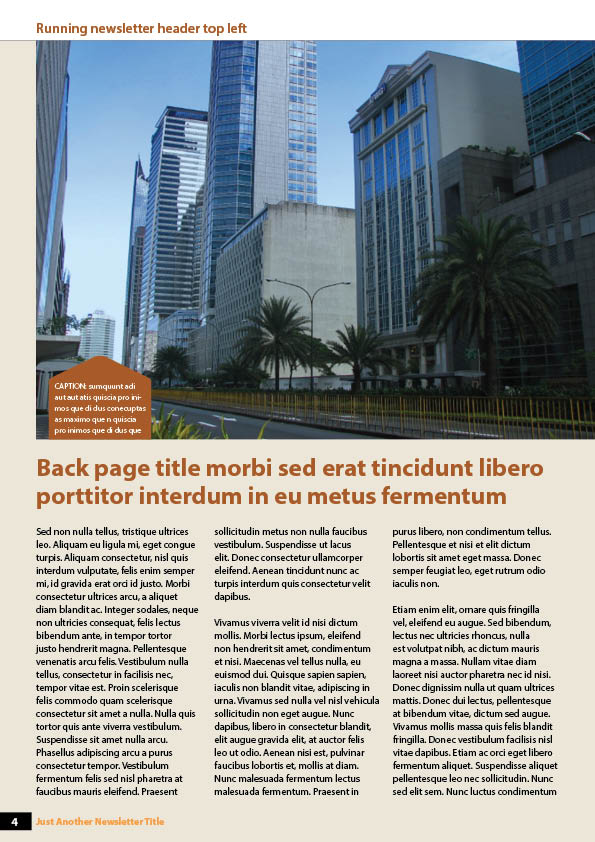 Running newsletter header top left

CAPTION: sumquunt adi aut aut atis quiscia pro inimos que di dus conecuptas as maximo que n quiscia pro inimos que di dus que

Back page title morbi sed erat tincidunt libero porttitor interdum in eu metus fermentum

Sed non nulla tellus, tristique ultrices leo. Aliquam eu ligula mi, eget congue turpis. Aliquam consectetur, nisl quis interdum vulputate, felis enim semper mi, id gravida erat orci id justo. Morbi consectetur ultrices arcu, a aliquet diam blandit ac. Integer sodales, neque non ultricies consequat, felis lectus bibendum ante, in tempor tortor justo hendrerit magna. Pellentesque venenatis arcu felis. Vestibulum nulla tellus, consectetur in facilisis nec, tempor vitae est. Proin scelerisque felis commodo quam scelerisque consectetur sit amet a nulla. Nulla quis tortor quis ante viverra vestibulum. Suspendisse sit amet nulla arcu. Phasellus adipiscing arcu a purus consectetur tempor. Vestibulum fermentum felis sed nisl pharetra at faucibus mauris eleifend. Praesent sollicitudin metus non nulla faucibus vestibulum. Suspendisse ut lacus elit. Donec consectetur ullamcorper eleifend. Aenean tincidunt nunc ac turpis interdum quis consectetur velit dapibus.

Vivamus viverra velit id nisi dictum mollis. Morbi lectus ipsum, eleifend non hendrerit sit amet, condimentum et nisi. Maecenas vel tellus nulla, eu euismod dui. Quisque sapien sapien, iaculis non blandit vitae, adipiscing in urna. Vivamus sed nulla vel nisl vehicula sollicitudin non eget augue. Nunc dapibus, libero in consectetur blandit, elit augue gravida elit, at auctor felis leo ut odio. Aenean nisi est, pulvinar faucibus lobortis et, mollis at diam. Nunc malesuada fermentum lectus malesuada fermentum. Praesent in purus libero, non condimentum tellus. Pellentesque et nisi et elit dictum lobortis sit amet eget massa. Donec semper feugiat leo, eget rutrum odio iaculis non.

Etiam enim elit, ornare quis fringilla vel, eleifend eu augue. Sed bibendum, lectus nec ultricies rhoncus, nulla est volutpat nibh, ac dictum mauris magna a massa. Nullam vitae diam laoreet nisi auctor pharetra nec id nisi. Donec dignissim nulla ut quam ultrices mattis. Donec dui lectus, pellentesque at bibendum vitae, dictum sed augue. Vivamus mollis massa quis felis blandit fringilla. Donec vestibulum facilisis nisl vitae dapibus. Etiam ac orci eget libero fermentum aliquet. Suspendisse aliquet pellentesque leo nec sollicitudin. Nunc sed elit sem. Nunc luctus condimentum

4 Just Another Newsletter Title